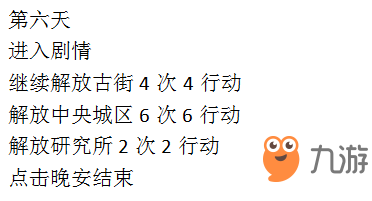 第六天

进入剧情

继续解放古街 4 次 4 行动

解放中央城区 6 次 6 行动

解放研究所 2 次 2 行动

点击晚安结束

九游